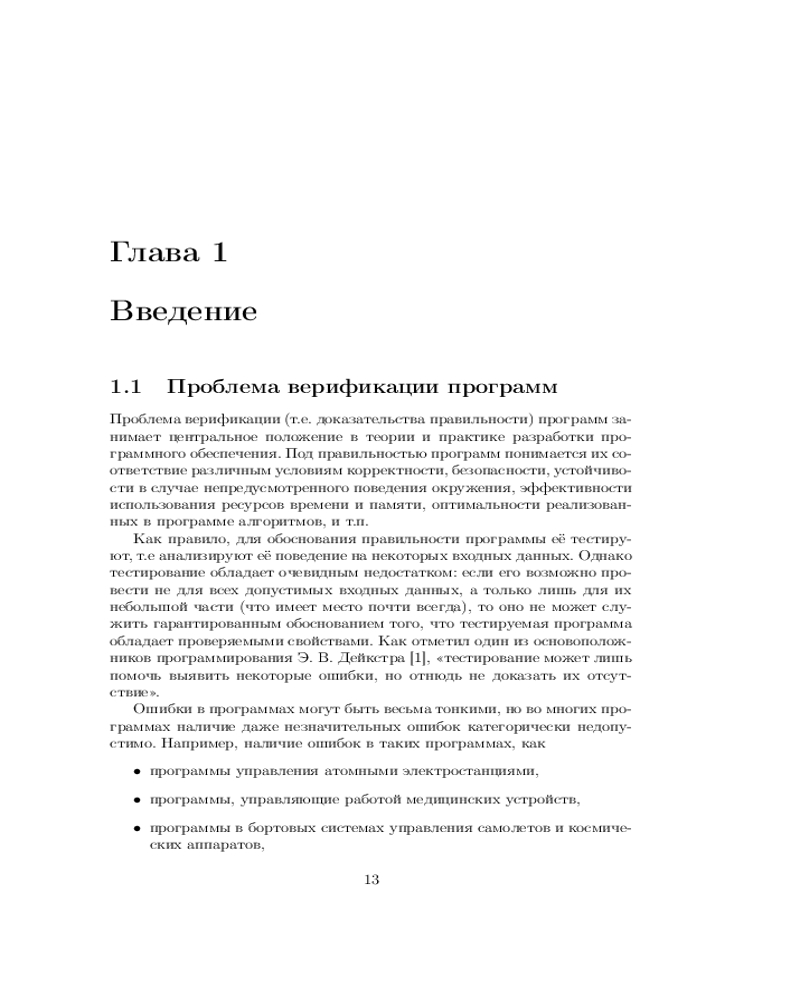 Глава 1

Введение

1.1 Проблема верификации программ

Проблема верификации (т.е. доказательства правильности) программ занимает центральное положение в теории и практике разработки программного обеспечения. Под правильностью программ понимается их соответствие различным условиям корректности, безопасности, устойчивости в случае непредусмотренного поведения окружения, эффективности использования ресурсов времени и памяти, оптимальности реализованных в программе алгоритмов, и т.п.

Как правило, для обоснования правильности программы её тестируют, т.е анализируют её поведение на некоторых входных данных. Однако тестирование обладает очевидным недостатком: если его возможно провести не для всех допустимых входных данных, а только лишь для их небольшой части (что имеет место почти всегда), то оно не может служить гарантированным обоснованием того, что тестируемая программа обладает проверяемыми свойствами. Как отметил один из основоположников программирования Э. В. Дейкстра [1], «тестирование может лишь помочь выявить некоторые ошибки, но отнюдь не доказать их отсутствие».

Ошибки в программах могут быть весьма тонкими, но во многих программах наличие даже незначительных ошибок категорически недопустимо. Например, наличие ошибок в таких программах, как

• программы управления атомными электростанциями,

• программы, управляющие работой медицинских устройств,

• программы в бортовых системах управления самолетов и космических аппаратов,

13